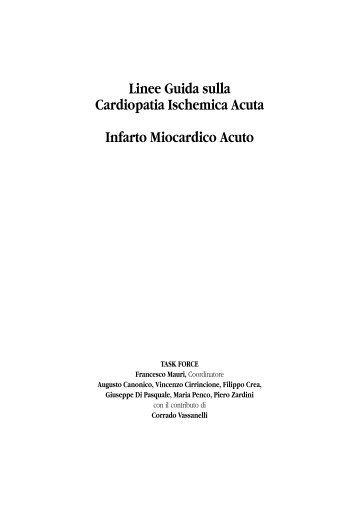 Linee Guida sulla
Cardiopatia Ischemica Acuta

Infarto Miocardico Acuto

TASK FORCE
Francesco Mauri, Coordinatore
Augusto Canonico, Vincenzo Cirrincione, Filippo Crea, Giuseppe Di Pasquale, Maria Penco, Piero Zardini
con il contributo di
Corrado Vassanelli